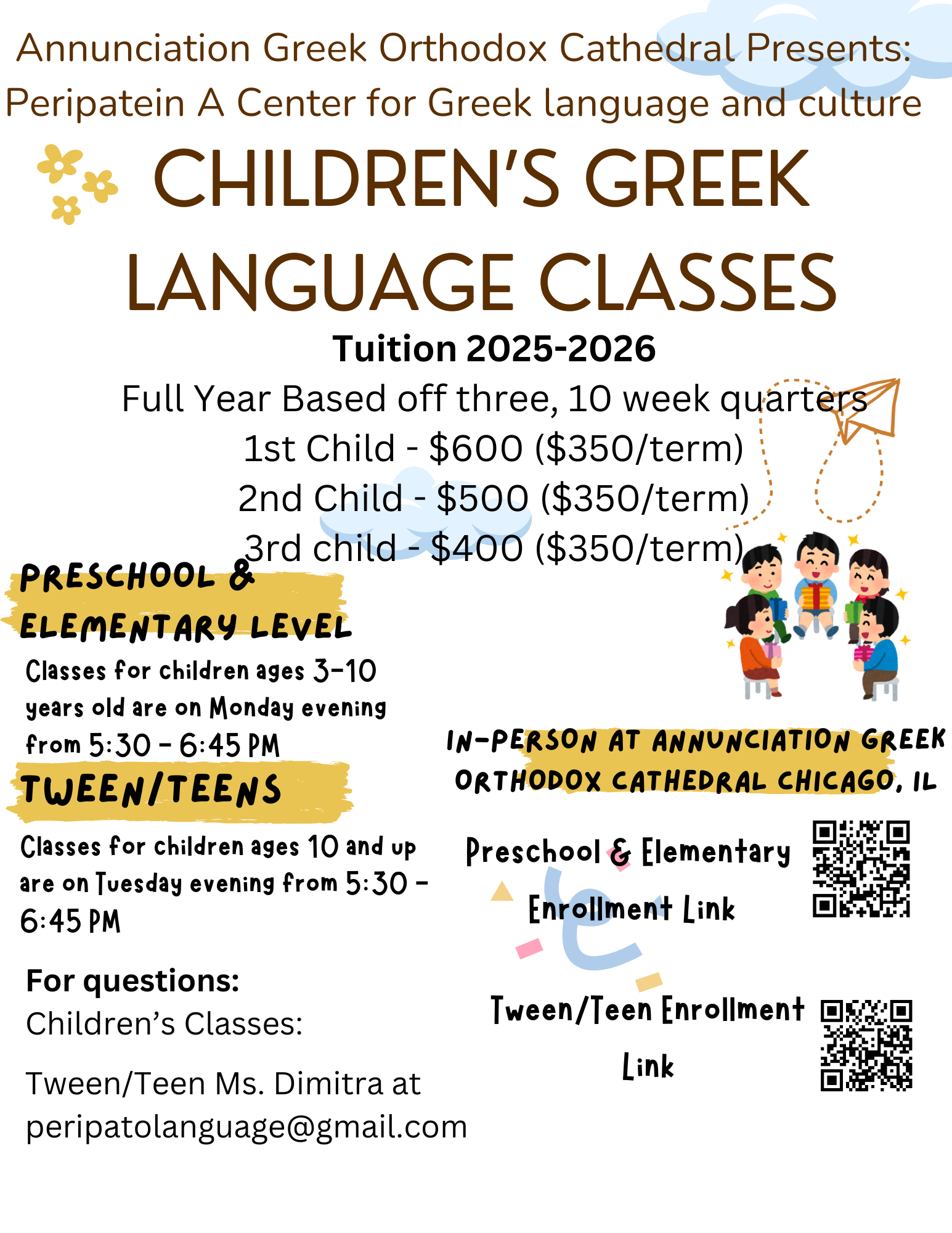 Annunciation Greek Orthodox Cathedral Presents:
Peripatein A Center for Greek language and culture

CHILDREN'S GREEK LANGUAGE CLASSES

Tuition 2025-2026

Full Year Based off three, 10 week quarters
1st Child - $600 ($350/term)
2nd Child - $500 ($350/term)
3rd child - $400 ($350/term)

PRESCHOOL & ELEMENTARY LEVEL

Classes for children ages 3-10 years old are on Monday evening from 5:30 - 6:45 PM

TWEEN/TEENS

Classes for children ages 10 and up are on Tuesday evening from 5:30 - 6:45 PM

For questions:
Children's Classes:

Tween/Teen Ms. Dimitra at peripatolanguage@gmail.com

IN-PERSON AT ANNUNCIATION GREEK ORTHODOX CATHEDRAL CHICAGO, IL

Preschool & Elementary Enrollment Link

Tween/Teen Enrollment Link